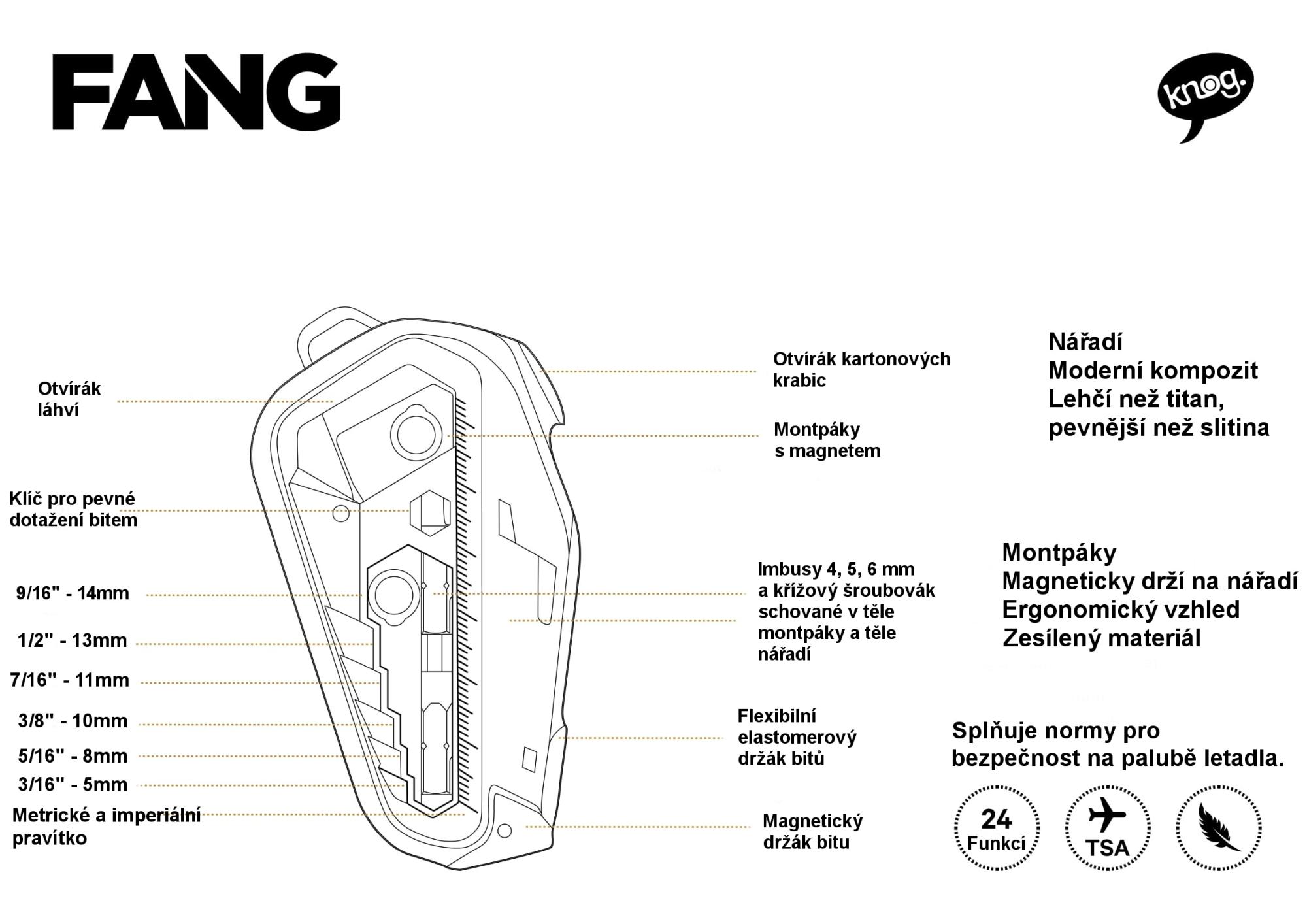 FANG

knog.

Otvírák láhví

Klíč pro pevné dotažení bitem

9/16" - 14mm

1/2" - 13mm

7/16" - 11mm

3/8" - 10mm

5/16" - 8mm

3/16" - 5mm

Metrické a imperiální pravítko

Otvírák kartonových krabic

Montpáky s magnetem

Imbusy 4, 5, 6 mm a křížový šroubovák schované v těle montpáky a těle nářadí

Flexibilní elastomerový držák bitů

Magnetický držák bitu

Nářadí
Moderní kompozit
Lehčí než titan, pevnější než slitina

Montpáky
Magneticky drží na nářadí
Ergonomický vzhled
Zesílený materiál

Splňuje normy pro bezpečnost na palubě letadla.

24 Funkcí

TSA